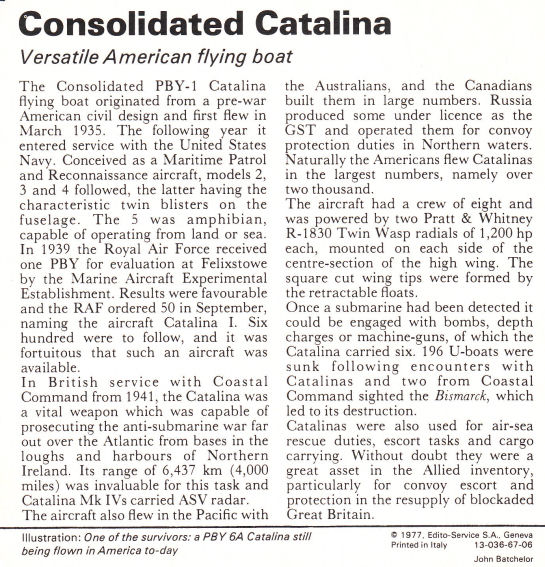 Consolidated Catalina

Versatile American flying boat

The Consolidated PBY-1 Catalina flying boat originated from a pre-war American civil design and first flew in March 1935. The following year it entered service with the United States Navy. Conceived as a Maritime Patrol and Reconnaissance aircraft, models 2, 3 and 4 followed, the latter having the characteristic twin blisters on the fuselage. The 5 was amphibian, capable of operating from land or sea. In 1939 the Royal Air Force received one PBY for evaluation at Felixstowe by the Marine Aircraft Experimental Establishment. Results were favourable and the RAF ordered 50 in September, naming the aircraft Catalina I. Six hundred were to follow, and it was fortuitous that such an aircraft was available.
In British service with Coastal Command from 1941, the Catalina was a vital weapon which was capable of prosecuting the anti-submarine war far out over the Atlantic from bases in the loughs and harbours of Northern Ireland. Its range of 6,437 km (4,000 miles) was invaluable for this task and Catalina Mk IVs carried ASV radar.
The aircraft also flew in the Pacific with the Australians, and the Canadians built them in large numbers. Russia produced some under licence as the GST and operated them for convoy protection duties in Northern waters. Naturally the Americans flew Catalinas in the largest numbers, namely over two thousand.
The aircraft had a crew of eight and was powered by two Pratt & Whitney R-1830 Twin Wasp radials of 1,200 hp each, mounted on each side of the centre-section of the high wing. The square cut wing tips were formed by the retractable floats.
Once a submarine had been detected it could be engaged with bombs, depth charges or machine-guns, of which the Catalina carried six. 196 U-boats were sunk following encounters with Catalinas and two from Coastal Command sighted the Bismarck, which led to its destruction.
Catalinas were also used for air-sea rescue duties, escort tasks and cargo carrying. Without doubt they were a great asset in the Allied inventory, particularly for convoy escort and protection in the resupply of blockaded Great Britain.

Illustration: One of the survivors: a PBY 6A Catalina still being flown in America to-day

© 1977, Edito-Service S.A., Geneva
Printed in Italy 13-036-67-06
John Batchelor